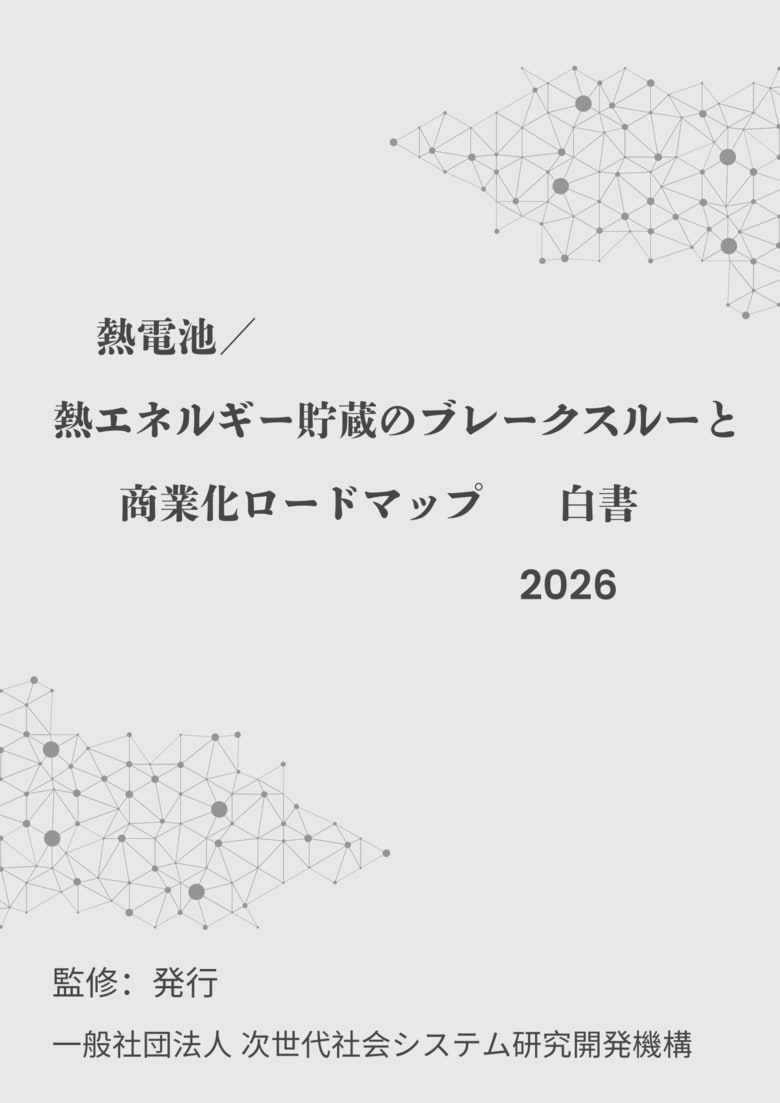 熱電池／

熱エネルギー貯蔵のブレークスルーと

商業化ロードマップ　白書

2026

監修：発行

一般社団法人 次世代社会システム研究開発機構